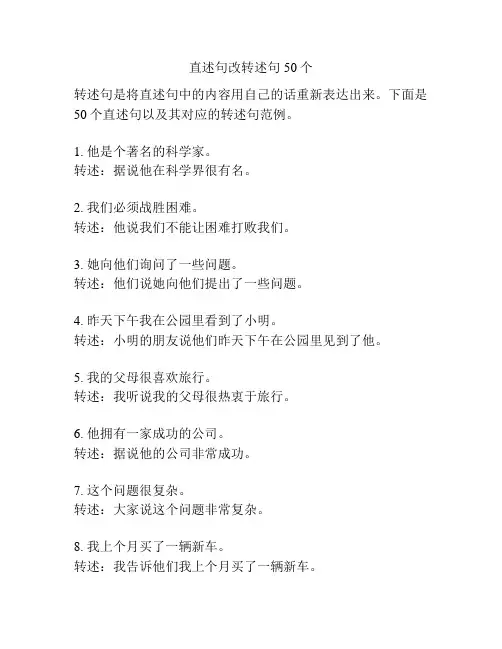 直述句改转述句 50 个

转述句是将直述句中的内容用自己的话重新表达出来。下面是 50 个直述句以及其对应的转述句范例。

1. 他是个著名的科学家。
转述：据说他在科学界很有名。

2. 我们必须战胜困难。
转述：他说我们不能让困难打败我们。

3. 她向他们询问了一些问题。
转述：他们说她向他们提出了一些问题。

4. 昨天下午我在公园里看到了小明。
转述：小明的朋友说他们昨天下午在公园里见到了他。

5. 我的父母很喜欢旅行。
转述：我听说我的父母很热衷于旅行。

6. 他拥有一家成功的公司。
转述：据说他的公司非常成功。

7. 这个问题很复杂。
转述：大家说这个问题非常复杂。

8. 我上个月买了一辆新车。
转述：我告诉他们我上个月买了一辆新车。